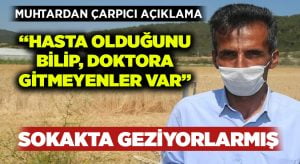 MUHTARDAN ÇARPICI AÇIKLAMA

“HASTA OLDUĞUNU BİLİP, DOKTORA GİTMEYENLER VAR”

SOKAKTA GEZİYORLARMIŞ